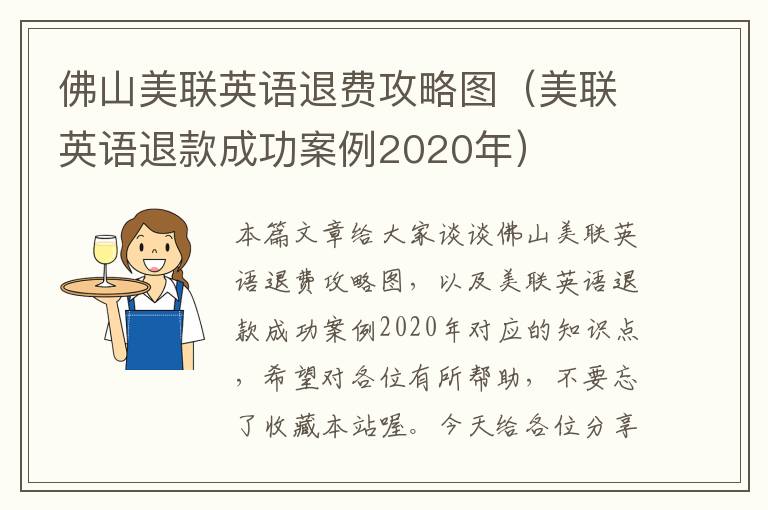 佛山美联英语退费攻略图（美联英语退款成功案例2020年）

本篇文章给大家谈谈佛山美联英语退费攻略图，以及美联英语退款成功案例2020年对应的知识点，希望对各位有所帮助，不要忘了收藏本站喔。今天给各位分享